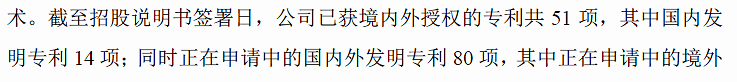 术。截至招股说明书签署日，公司已获境内外授权的专利共 51 项，其中国内发明专利 14 项；同时正在申请中的国内外发明专利 80 项，其中正在申请中的境外